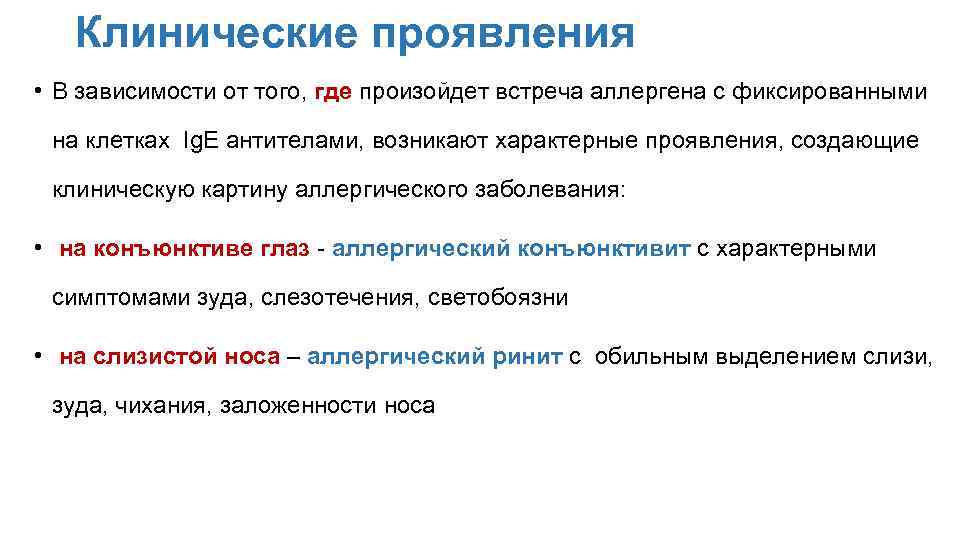 Клинические проявления

• В зависимости от того, где произойдет встреча аллергена с фиксированными на клетках IgE антителами, возникают характерные проявления, создающие клиническую картину аллергического заболевания:

• на конъюнктиве глаз - аллергический конъюнктивит с характерными симптомами зуда, слезотечения, светобоязни

• на слизистой носа – аллергический ринит с обильным выделением слизи, зуда, чихания, заложенности носа